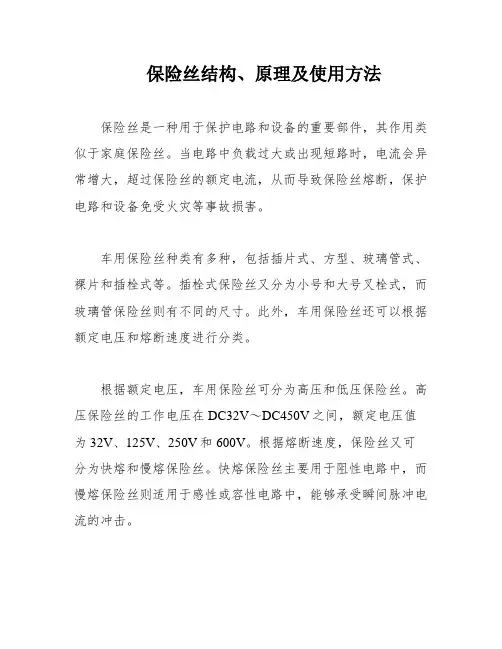 保险丝结构、原理及使用方法

保险丝是一种用于保护电路和设备的重要部件，其作用类似于家庭保险丝。当电路中负载过大或出现短路时，电流会异常增大，超过保险丝的额定电流，从而导致保险丝熔断，保护电路和设备免受火灾等事故损害。

车用保险丝种类有多种，包括插片式、方型、玻璃管式、裸片和插栓式等。插栓式保险丝又分为小号和大号叉栓式，而玻璃管保险丝则有不同的尺寸。此外，车用保险丝还可以根据额定电压和熔断速度进行分类。

根据额定电压，车用保险丝可分为高压和低压保险丝。高压保险丝的工作电压在 DC32V～DC450V 之间，额定电压值为 32V、125V、250V 和 600V。根据熔断速度，保险丝又可分为快熔和慢熔保险丝。快熔保险丝主要用于阻性电路中，而慢熔保险丝则适用于感性或容性电路中，能够承受瞬间脉冲电流的冲击。